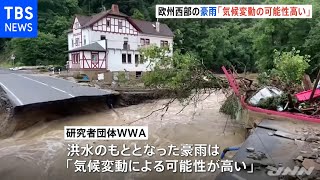 TBS NEWS

欧州西部の豪雨「気候変動の可能性高い」

研究者団体WWA

洪水のもととなった豪雨は
「気候変動による可能性が高い」

JNN